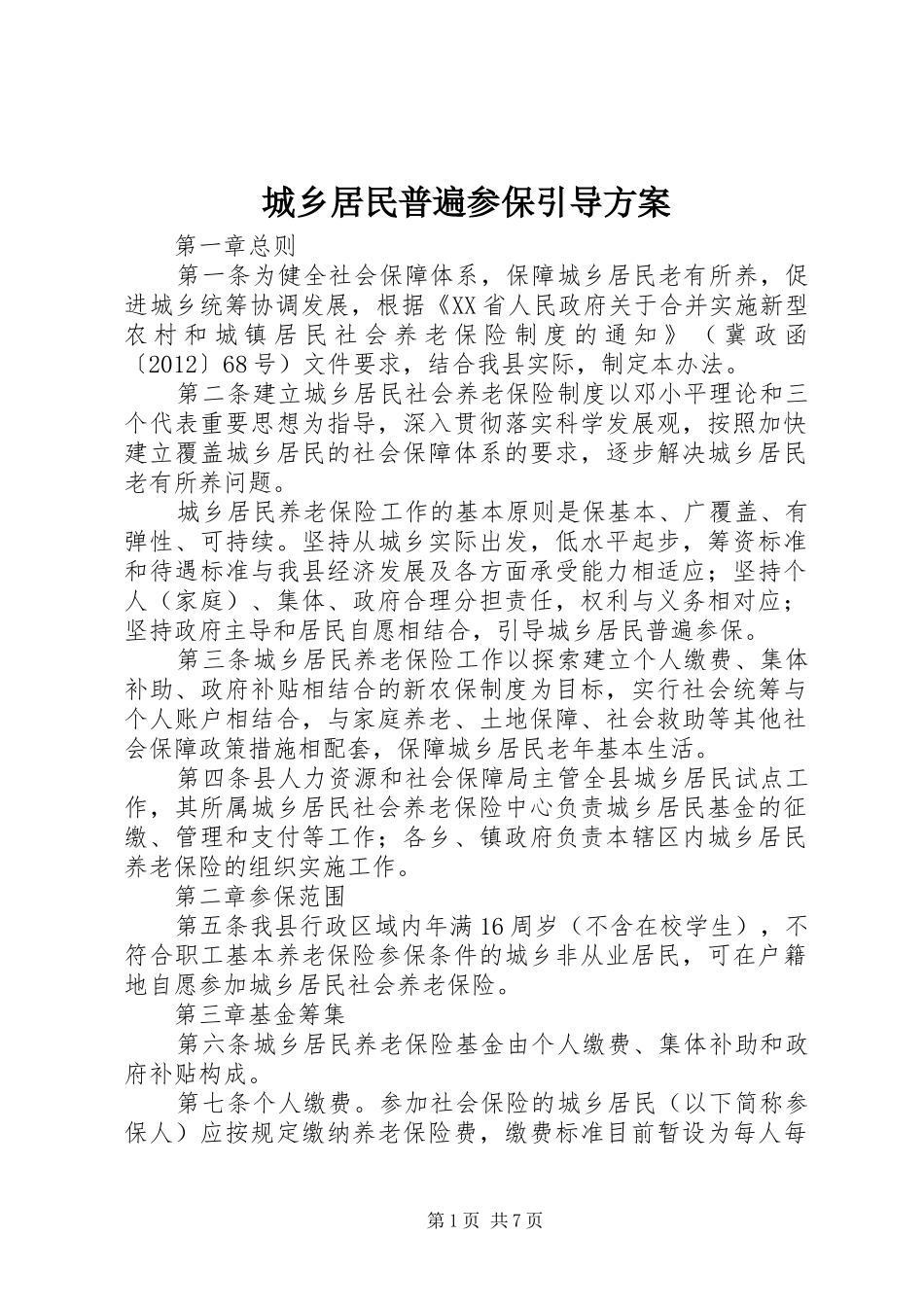 城乡居民普遍参保引导方案

第一章总则

第一条为健全社会保障体系，保障城乡居民老有所养，促进城乡统筹协调发展，根据《XX省人民政府关于合并实施新型农村和城镇居民社会养老保险制度的通知》（冀政函〔2012〕68号）文件要求，结合我县实际，制定本办法。

第二条建立城乡居民社会养老保险制度以邓小平理论和三个代表重要思想为指导，深入贯彻落实科学发展观，按照加快建立覆盖城乡居民的社会保障体系的要求，逐步解决城乡居民老有所养问题。

城乡居民养老保险工作的基本原则是保基本、广覆盖、有弹性、可持续。坚持从城乡实际出发，低水平起步，筹资标准和待遇标准与我县经济发展及各方面承受能力相适应；坚持个人（家庭）、集体、政府合理分担责任，权利与义务相对应；坚持政府主导和居民自愿相结合，引导城乡居民普遍参保。

第三条城乡居民养老保险工作以探索建立个人缴费、集体补助、政府补贴相结合的新农保制度为目标，实行社会统筹与个人账户相结合，与家庭养老、土地保障、社会救助等其他社会保障政策措施相配套，保障城乡居民老年基本生活。

第四条县人力资源和社会保障局主管全县城乡居民试点工作，其所属城乡居民社会养老保险中心负责城乡居民基金的征缴、管理和支付等工作；各乡、镇政府负责本辖区内城乡居民养老保险的组织实施工作。

第二章参保范围

第五条我县行政区域内年满16周岁（不含在校学生），不符合职工基本养老保险参保条件的城乡非从业居民，可在户籍地自愿参加城乡居民社会养老保险。

第三章基金筹集

第六条城乡居民养老保险基金由个人缴费、集体补助和政府补贴构成。

第七条个人缴费。参加社会保险的城乡居民（以下简称参保人）应按规定缴纳养老保险费，缴费标准目前暂设为每人每

第1页 共7页